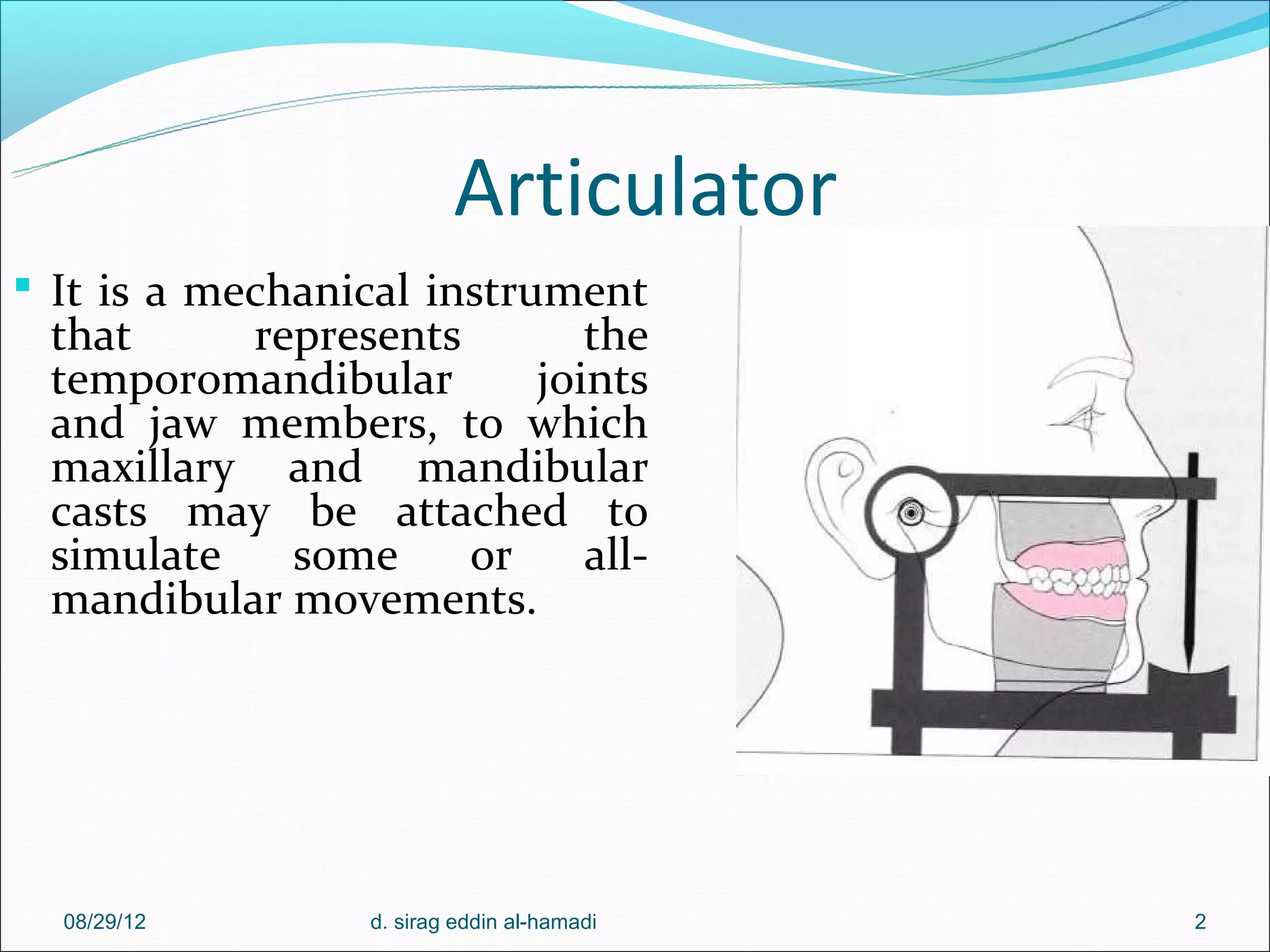 Articulator

It is a mechanical instrument that represents the temporomandibular joints and jaw members, to which maxillary and mandibular casts may be attached to simulate some or all-mandibular movements.

08/29/12

d. sirag eddin al-hamadi

2